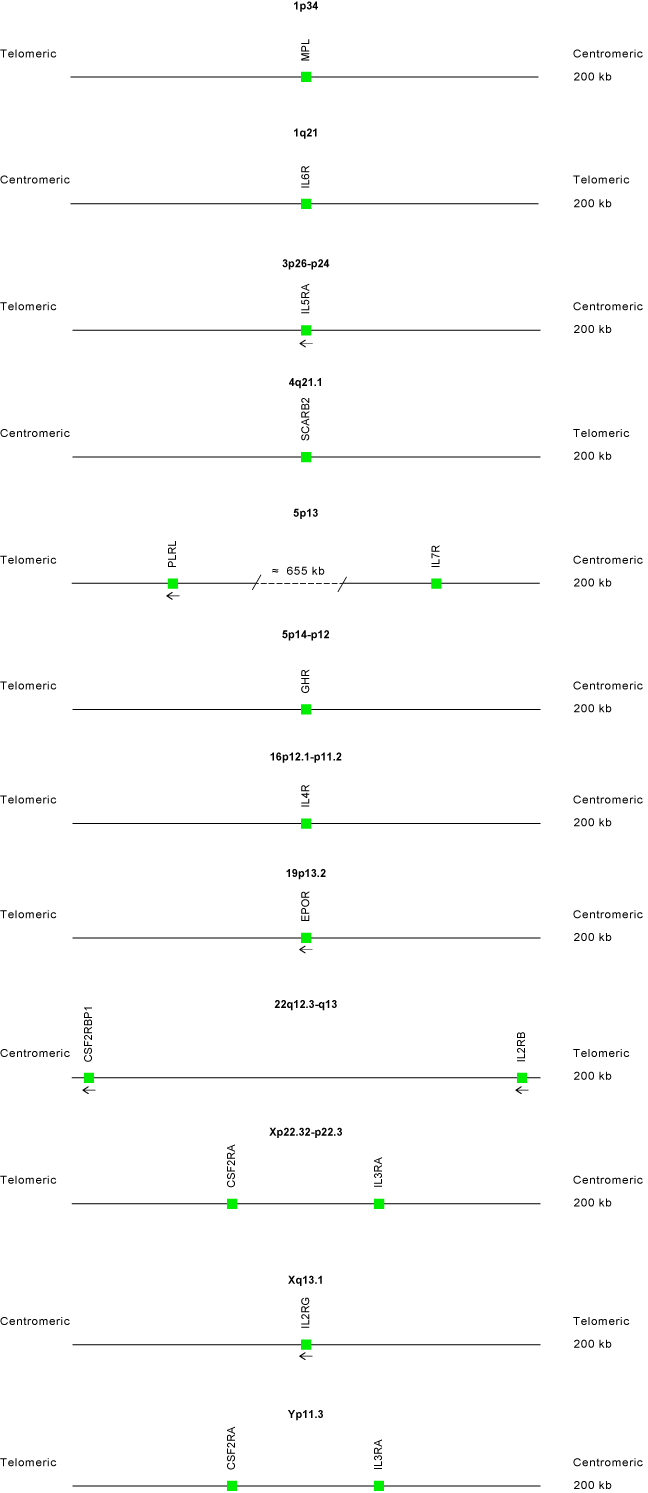 1p34

Telomeric MPL Centromeric 200 kb

1q21

Centromeric IL6R Telomeric 200 kb

3p26-p24

Telomeric IL5RA Centromeric 200 kb

4q21.1

Centromeric SCARB2 Telomeric 200 kb

5p13

Telomeric PLRL ≈ 655 kb IL7R Centromeric 200 kb

5p14-p12

Telomeric GHR Centromeric 200 kb

16p12.1-p11.2

Telomeric IL4R Centromeric 200 kb

19p13.2

Telomeric EPOR Centromeric 200 kb

22q12.3-q13

Centromeric CSF2RBP1 IL2RB Telomeric 200 kb

Xp22.32-p22.3

Telomeric CSF2RA IL3RA Centromeric 200 kb

Xq13.1

Centromeric IL2RG Telomeric 200 kb

Yp11.3

Telomeric CSF2RA IL3RA Centromeric 200 kb